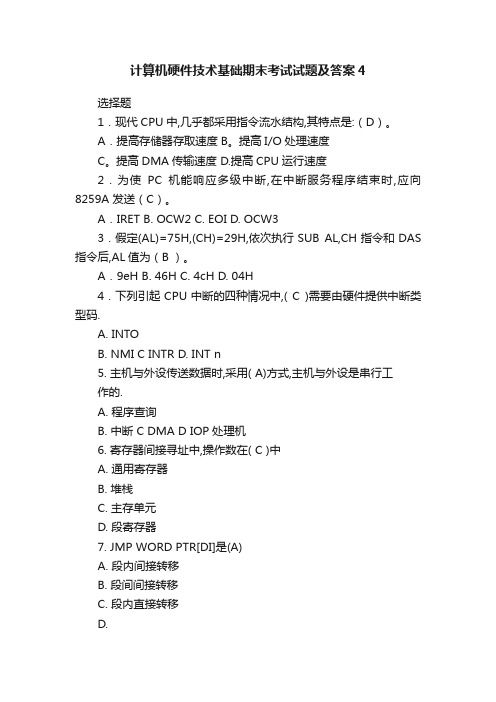 计算机硬件技术基础期末考试试题及答案4

选择题

1．现代 CPU 中,几乎都采用指令流水结构,其特点是:（D）。

A．提高存储器存取速度 B。提高 I/O 处理速度

C。提高 DMA 传输速度 D.提高 CPU 运行速度

2．为使 PC 机能响应多级中断,在中断服务程序结束时,应向 8259A 发送（C）。

A．IRET B. OCW2 C. EOI D. OCW3

3．假定(AL)=75H,(CH)=29H,依次执行 SUB AL,CH 指令和 DAS 指令后,AL 值为（B ）。

A．9eH B. 46H C. 4cH D. 04H

4．下列引起 CPU 中断的四种情况中,( C )需要由硬件提供中断类型码.

A. INTO

B. NMI C INTR D. INT n

5. 主机与外设传送数据时,采用( A)方式,主机与外设是串行工作的.

A. 程序查询

B. 中断 C DMA D IOP 处理机

6. 寄存器间接寻址中,操作数在( C )中

A. 通用寄存器

B. 堆栈

C. 主存单元

D. 段寄存器

7. JMP WORD PTR[DI]是(A)

A. 段内间接转移

B. 段间间接转移

C. 段内直接转移

D.